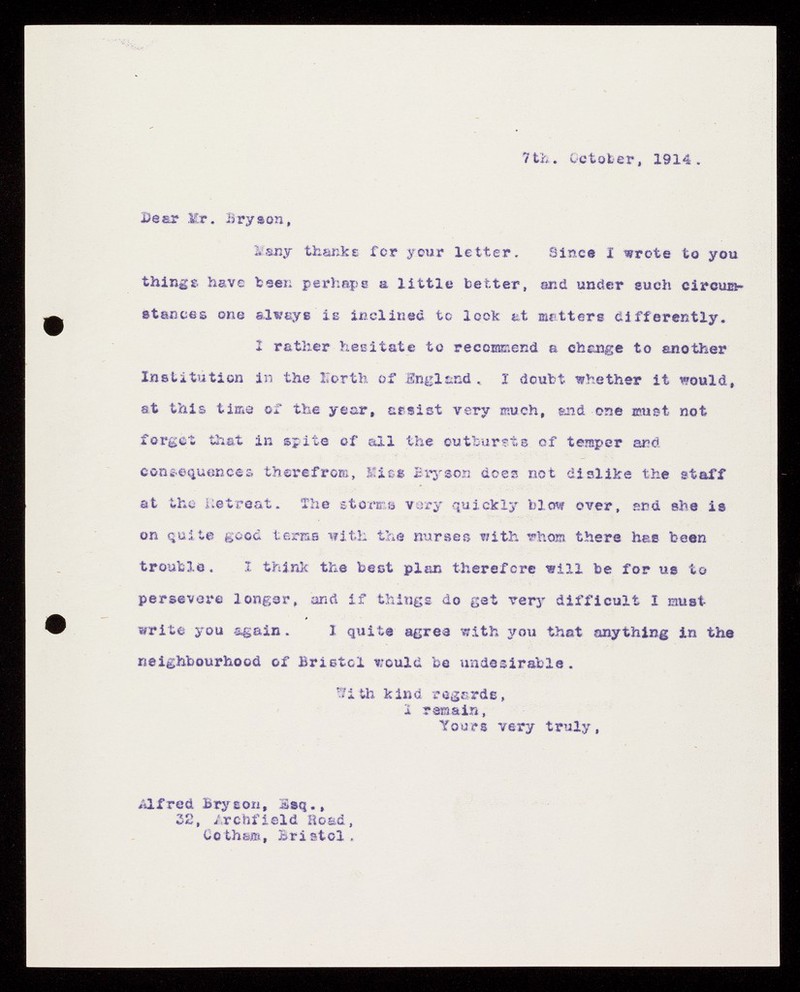 7th. October, 1914.

Dear Mr. Bryson,

Many thanks for your letter. Since I wrote to you things have been perhaps a little better, and under such circumstances one always is inclined to look at matters differently.

I rather hesitate to recommend a change to another Institution in the North of England. I doubt whether it would, at this time of the year, assist very much, and one must not forget that in spite of all the outbursts of temper and consequences therefrom, Miss Bryson does not dislike the staff at the Retreat. The storms very quickly blow over, and she is on quite good terms with the nurses with whom there has been trouble. I think the best plan therefore will be for us to persevere longer, and if things do get very difficult I must write you again. I quite agree with you that anything in the neighbourhood of Bristol would be undesirable.

With kind regards,
I remain,
Yours very truly,

Alfred Bryson, Esq.,
32, Archfield Road,
Cotham, Bristol.